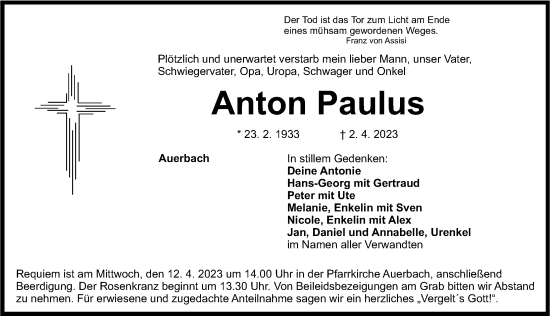 Der Tod ist das Tor zum Licht am Ende eines mühsam gewordenen Weges.
Franz von Assisi

Plötzlich und unerwartet verstarb mein lieber Mann, unser Vater, Schwiegervater, Opa, Uropa, Schwager und Onkel

Anton Paulus

* 23. 2. 1933 † 2. 4. 2023

Auerbach

In stillem Gedenken:
Deine Antonie
Hans-Georg mit Gertraud
Peter mit Ute
Melanie, Enkelin mit Sven
Nicole, Enkelin mit Alex
Jan, Daniel und Annabelle, Urenkel
im Namen aller Verwandten

Requiem ist am Mittwoch, den 12. 4. 2023 um 14.00 Uhr in der Pfarrkirche Auerbach, anschließend Beerdigung. Der Rosenkranz beginnt um 13.30 Uhr. Von Beileidsbezeigungen am Grab bitten wir Abstand zu nehmen. Für erwiesene und zugedachte Anteilnahme sagen wir ein herzliches „Vergelt´s Gott!“.